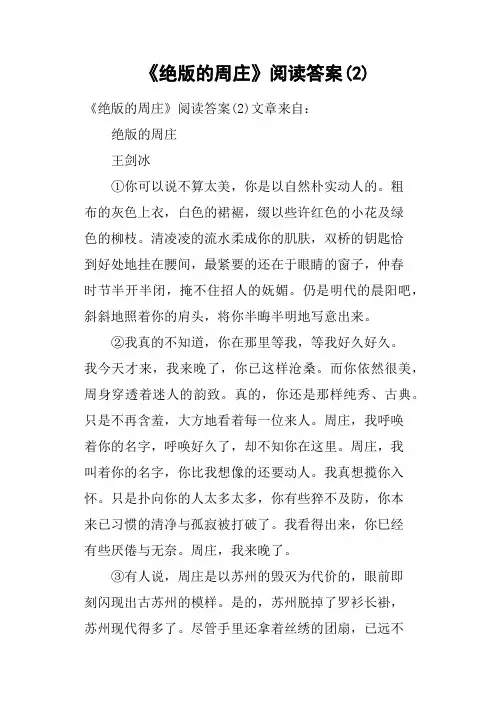 《绝版的周庄》阅读答案(2)

《绝版的周庄》阅读答案(2)文章来自：

绝版的周庄

王剑冰

①你可以说不算太美，你是以自然朴实动人的。粗布的灰色上衣，白色的裙裾，缀以些许红色的小花及绿色的柳枝。清凌凌的流水柔成你的肌肤，双桥的钥匙恰到好处地挂在腰间，最紧要的还在于眼睛的窗子，仲春时节半开半闭，掩不住招人的妩媚。仍是明代的晨阳吧，斜斜地照着你的肩头，将你半晦半明地写意出来。

②我真的不知道，你在那里等我，等我好久好久。我今天才来，我来晚了，你已这样沧桑。而你依然很美，周身穿透着迷人的韵致。真的，你还是那样纯秀、古典。只是不再含羞，大方地看着每一位来人。周庄，我呼唤着你的名字，呼唤好久了，却不知你在这里。周庄，我叫着你的名字，你比我想像的还要动人。我真想揽你入怀。只是扑向你的人太多太多，你有些猝不及防，你本来已习惯的清净与孤寂被打破了。我看得出来，你已经有些厌倦与无奈。周庄，我来晚了。

③有人说，周庄是以苏州的毁灭为代价的，眼前即刻闪现出古苏州的模样。是的，苏州脱掉了罗衫长褂，苏州现代得多了。尽管手里还拿着丝绣的团扇，已远不